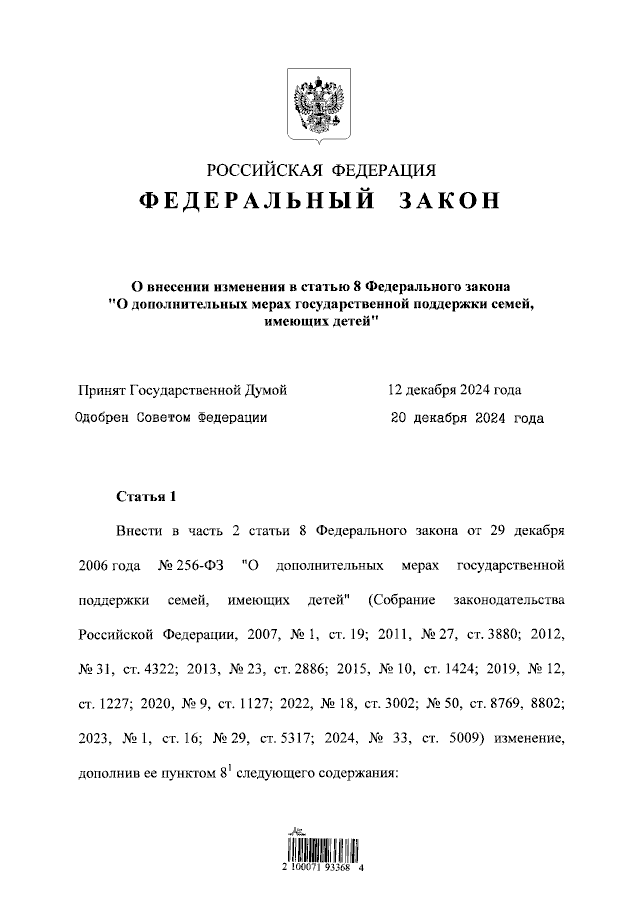 РОССИЙСКАЯ ФЕДЕРАЦИЯ
ФЕДЕРАЛЬНЫЙ ЗАКОН

О внесении изменения в статью 8 Федерального закона "О дополнительных мерах государственной поддержки семей, имеющих детей"

Принят Государственной Думой 12 декабря 2024 года
Одобрен Советом Федерации 20 декабря 2024 года

Статья 1

Внести в часть 2 статьи 8 Федерального закона от 29 декабря 2006 года № 256-ФЗ "О дополнительных мерах государственной поддержки семей, имеющих детей" (Собрание законодательства Российской Федерации, 2007, № 1, ст. 19; 2011, № 27, ст. 3880; 2012, № 31, ст. 4322; 2013, № 23, ст. 2886; 2015, № 10, ст. 1424; 2019, № 12, ст. 1227; 2020, № 9, ст. 1127; 2022, № 18, ст. 3002; № 50, ст. 8769, 8802; 2023, № 1, ст. 16; № 29, ст. 5317; 2024, № 33, ст. 5009) изменение, дополнив ее пунктом $8^1$ следующего содержания:

2 100071 93368 4